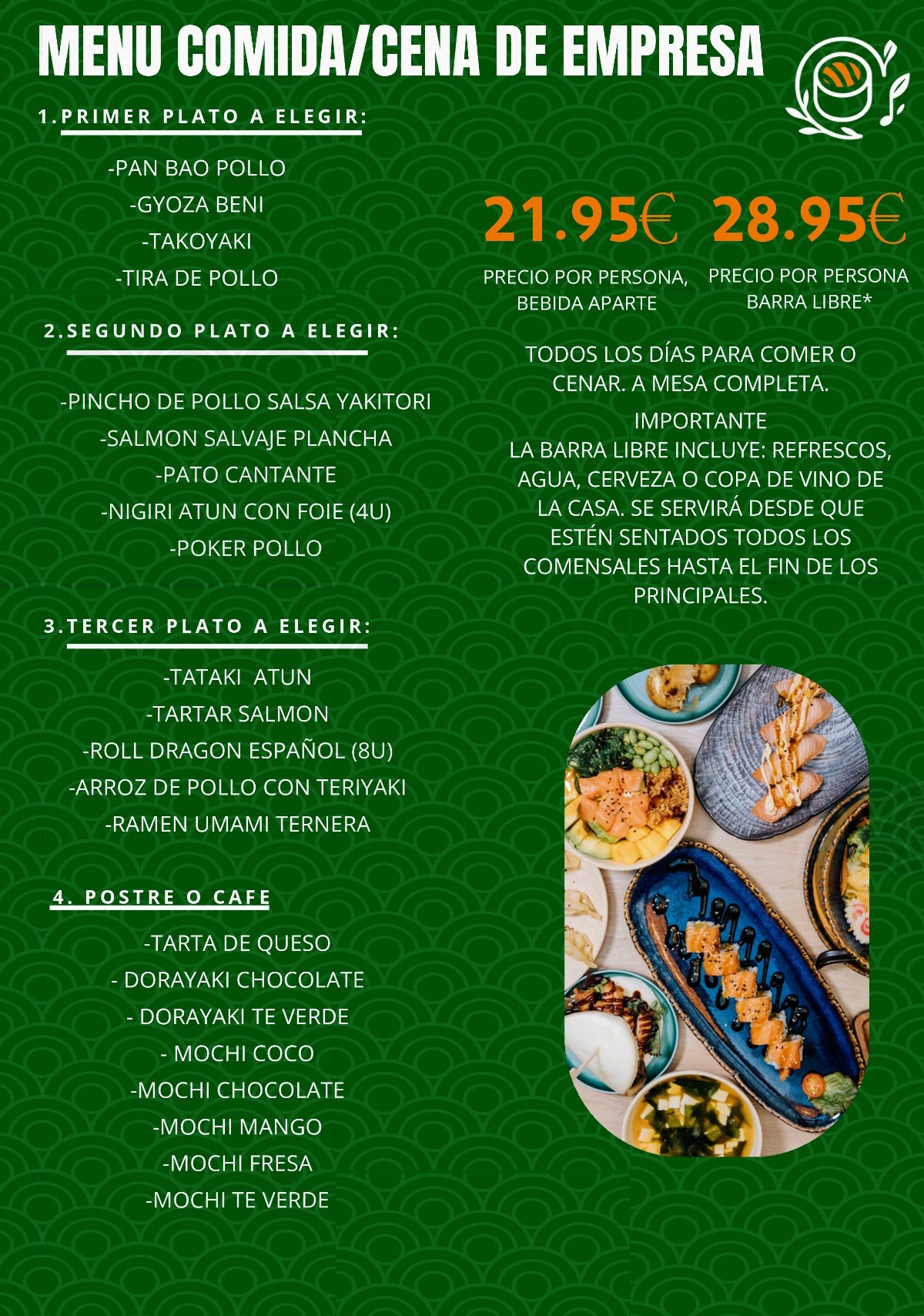 MENU COMIDA/CENA DE EMPRESA

1.PRIMER PLATO A ELEGIR:

-PAN BAO POLLO
-GYOZA BENI
-TAKOYAKI
-TIRA DE POLLO

2.SEGUNDO PLATO A ELEGIR:

-PINCHO DE POLLO SALSA YAKITORI
-SALMON SALVAJE PLANCHA
-PATO CANTANTE
-NIGIRI ATUN CON FOIE (4U)
-POKER POLLO

3.TERCER PLATO A ELEGIR:

-TATAKI ATUN
-TARTAR SALMON
-ROLL DRAGON ESPAÑOL (8U)
-ARROZ DE POLLO CON TERIYAKI
-RAMEN UMAMI TERNERA

4. POSTRE O CAFE

-TARTA DE QUESO
- DORAYAKI CHOCOLATE
- DORAYAKI TE VERDE
- MOCHI COCO
-MOCHI CHOCOLATE
-MOCHI MANGO
-MOCHI FRESA
-MOCHI TE VERDE

21.95€

PRECIO POR PERSONA, BEBIDA APARTE

28.95€

PRECIO POR PERSONA BARRA LIBRE*

TODOS LOS DÍAS PARA COMER O CENAR. A MESA COMPLETA.

IMPORTANTE
LA BARRA LIBRE INCLUYE: REFRESCOS, AGUA, CERVEZA O COPA DE VINO DE LA CASA. SE SERVIRÁ DESDE QUE ESTÉN SENTADOS TODOS LOS COMENSALES HASTA EL FIN DE LOS PRINCIPALES.